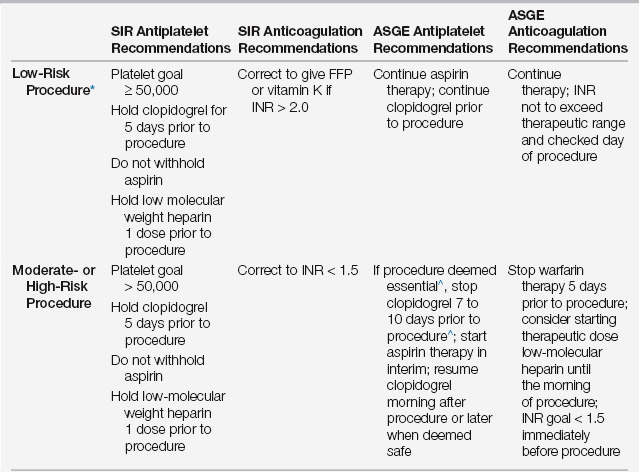 | | SIR Antiplatelet Recommendations | SIR Anticoagulation Recommendations | ASGE Antiplatelet Recommendations | ASGE Anticoagulation Recommendations |
|---|---|---|---|---|
| Low-Risk Procedure* | Platelet goal ≥ 50,000<br>Hold clopidogrel for 5 days prior to procedure<br>Do not withhold aspirin<br>Hold low molecular weight heparin 1 dose prior to procedure | Correct to give FFP or vitamin K if INR > 2.0 | Continue aspirin therapy; continue clopidogrel prior to procedure | Continue therapy; INR not to exceed therapeutic range and checked day of procedure |
| Moderate- or High-Risk Procedure | Platelet goal > 50,000<br>Hold clopidogrel 5 days prior to procedure<br>Do not withhold aspirin<br>Hold low-molecular weight heparin 1 dose prior to procedure | Correct to INR < 1.5 | If procedure deemed essential^, stop clopidogrel 7 to 10 days prior to procedure^; start aspirin therapy in interim; resume clopidogrel morning after procedure or later when deemed safe | Stop warfarin therapy 5 days prior to procedure; consider starting therapeutic dose low-molecular heparin until the morning of procedure; INR goal < 1.5 immediately before procedure |